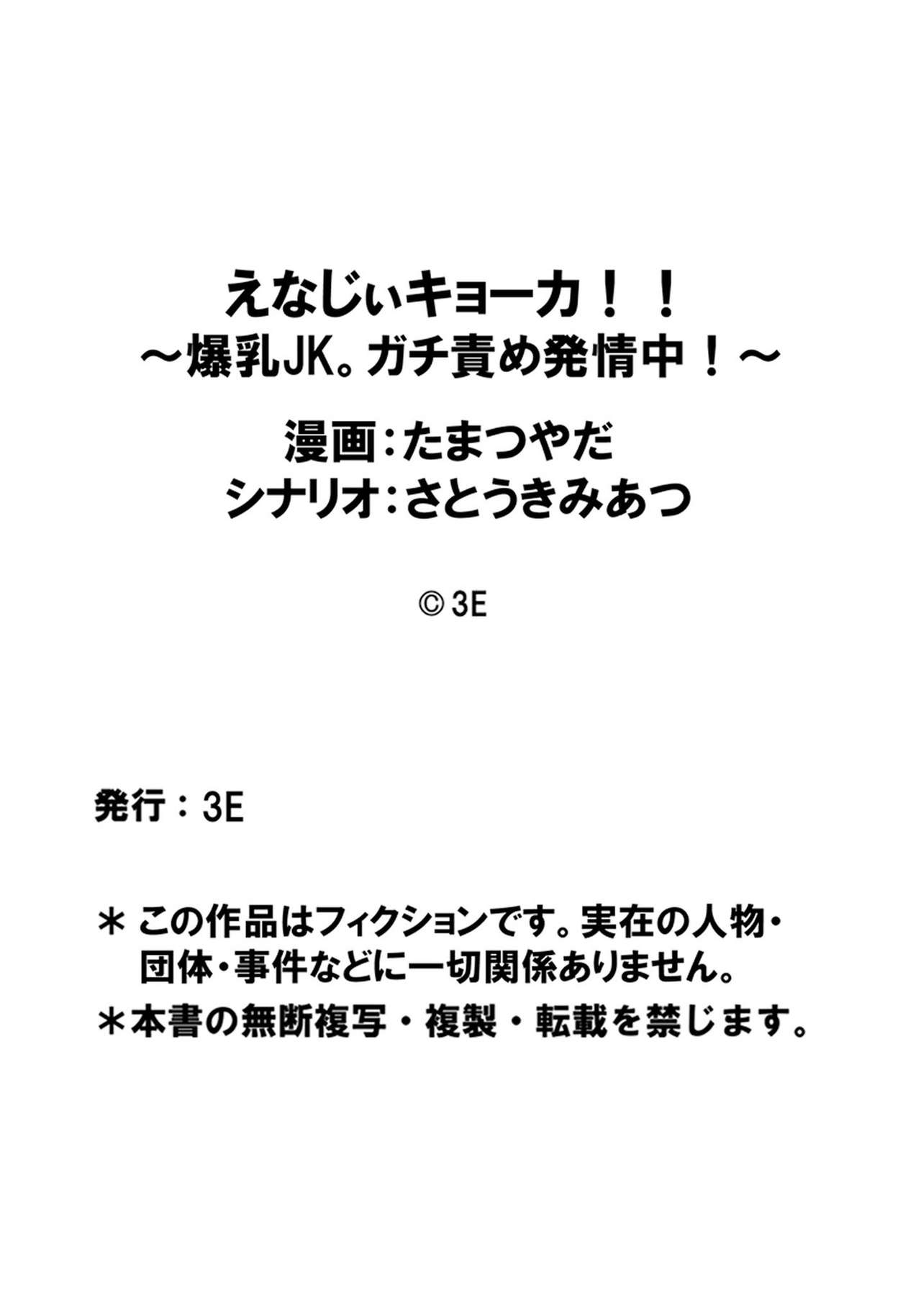 えなじぃキョーカ！！
～爆乳JK。ガチ責め発情中！～
漫画：たまつやだ
シナリオ：さとうきみあつ

© 3E

発行：3E

＊この作品はフィクションです。実在の人物・団体・事件などに一切関係ありません。
＊本書の無断複写・複製・転載を禁じます。